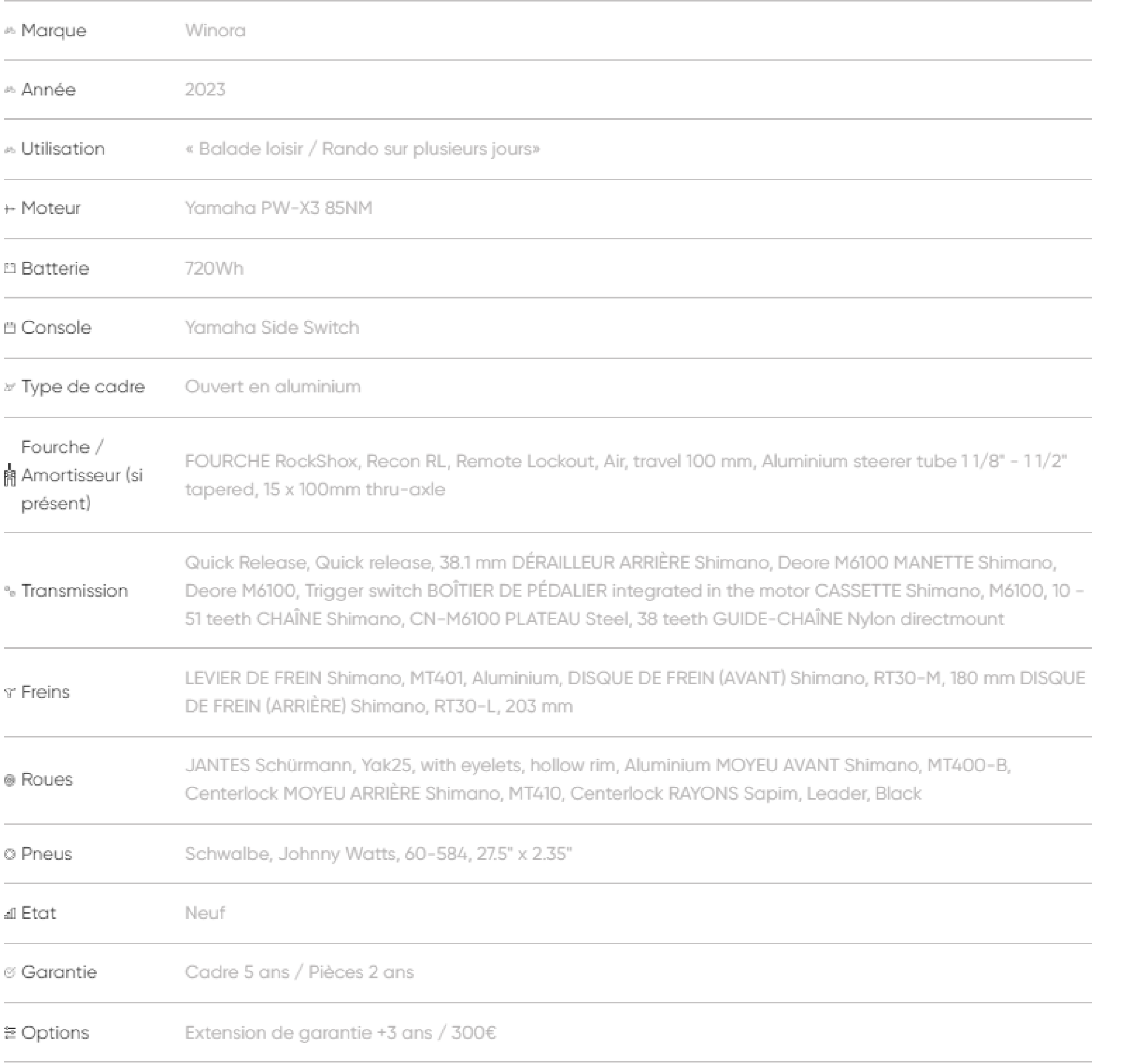 | | |
|---|---|
| Marque | Winora |
| Année | 2023 |
| Utilisation | « Balade loisir / Rando sur plusieurs jours» |
| Moteur | Yamaha PW-X3 85NM |
| Batterie | 720Wh |
| Console | Yamaha Side Switch |
| Type de cadre | Ouvert en aluminium |
| Fourche / Amortisseur (si présent) | FOURCHE RockShox, Recon RL, Remote Lockout, Air, travel 100 mm, Aluminium steerer tube 1 1/8" - 1 1/2" tapered, 15 x 100mm thru-axle |
| Transmission | Quick Release, Quick release, 38.1 mm DÉRAILLEUR ARRIÈRE Shimano, Deore M6100 MANETTE Shimano, Deore M6100, Trigger switch BOÎTIER DE PÉDALIER integrated in the motor CASSETTE Shimano, M6100, 10 - 51 teeth CHAÎNE Shimano, CN-M6100 PLATEAU Steel, 38 teeth GUIDE-CHAÎNE Nylon directmount |
| Freins | LEVIER DE FREIN Shimano, MT401, Aluminium, DISQUE DE FREIN (AVANT) Shimano, RT30-M, 180 mm DISQUE DE FREIN (ARRIÈRE) Shimano, RT30-L, 203 mm |
| Roues | JANTES Schürmann, Yak25, with eyelets, hollow rim, Aluminium MOYEU AVANT Shimano, MT400-B, Centerlock MOYEU ARRIÈRE Shimano, MT410, Centerlock RAYONS Sapim, Leader, Black |
| Pneus | Schwalbe, Johnny Watts, 60-584, 27.5" x 2.35" |
| Etat | Neuf |
| Garantie | Cadre 5 ans / Pièces 2 ans |
| Options | Extension de garantie +3 ans / 300€ |